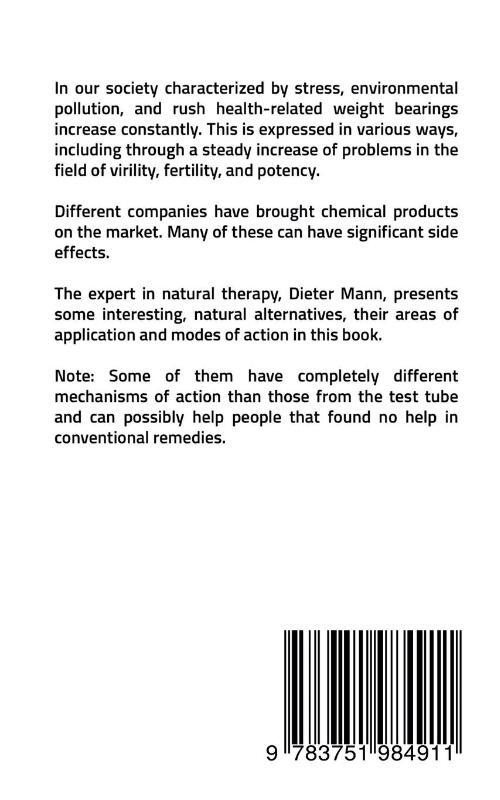 In our society characterized by stress, environmental pollution, and rush health-related weight bearings increase constantly. This is expressed in various ways, including through a steady increase of problems in the field of virility, fertility, and potency.

Different companies have brought chemical products on the market. Many of these can have significant side effects.

The expert in natural therapy, Dieter Mann, presents some interesting, natural alternatives, their areas of application and modes of action in this book.

Note: Some of them have completely different mechanisms of action than those from the test tube and can possibly help people that found no help in conventional remedies.

9 783751 984911